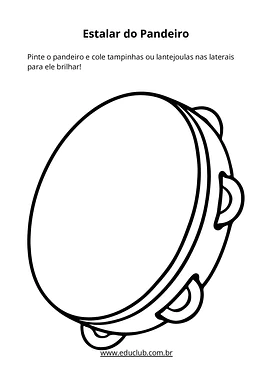 Estalar do Pandeiro

Pinte o pandeiro e cole tampinhas ou lantejoulas nas laterais para ele brilhar!

www.educlub.com.br